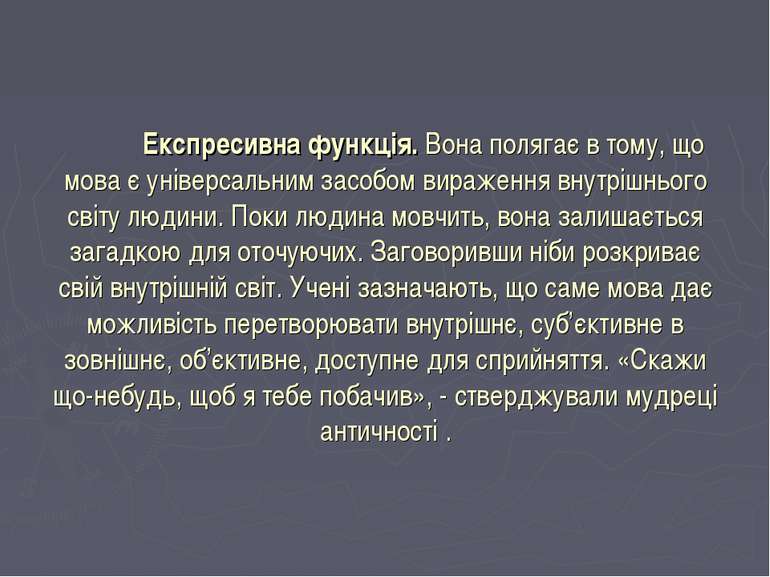 Експресивна функція. Вона полягає в тому, що мова є універсальним засобом вираження внутрішнього світу людини. Поки людина мовчить, вона залишається загадкою для оточуючих. Заговоривши ніби розкриває свій внутрішній світ. Учені зазначають, що саме мова дає можливість перетворювати внутрішнє, суб’єктивне в зовнішнє, об’єктивне, доступне для сприйняття. «Скажи що-небудь, щоб я тебе побачив», - стверджували мудреці античності .